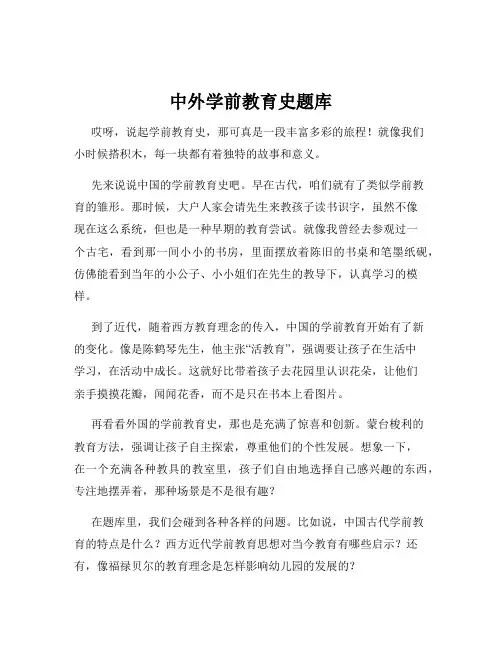 中外学前教育史题库

哎呀，说起学前教育史，那可真是一段丰富多彩的旅程！就像我们小时候搭积木，每一块都有着独特的故事和意义。

先来说说中国的学前教育史吧。早在古代，咱们就有了类似学前教育的雏形。那时候，大户人家会请先生来教孩子读书识字，虽然不像现在这么系统，但也是一种早期的教育尝试。就像我曾经去参观过一个古宅，看到那一间小小的书房，里面摆放着陈旧的书桌和笔墨纸砚，仿佛能看到当年的小公子、小小姐们在先生的教导下，认真学习的模样。

到了近代，随着西方教育理念的传入，中国的学前教育开始有了新的变化。像是陈鹤琴先生，他主张“活教育”，强调要让孩子在生活中学习，在活动中成长。这就好比带着孩子去花园里认识花朵，让他们亲手摸摸花瓣，闻闻花香，而不是只在书本上看图片。

再看看外国的学前教育史，那也是充满了惊喜和创新。蒙台梭利的教育方法，强调让孩子自主探索，尊重他们的个性发展。想象一下，在一个充满各种教具的教室里，孩子们自由地选择自己感兴趣的东西，专注地摆弄着，那种场景是不是很有趣？

在题库里，我们会碰到各种各样的问题。比如说，中国古代学前教育的特点是什么？西方近代学前教育思想对当今教育有哪些启示？还有，像福禄贝尔的教育理念是怎样影响幼儿园的发展的？